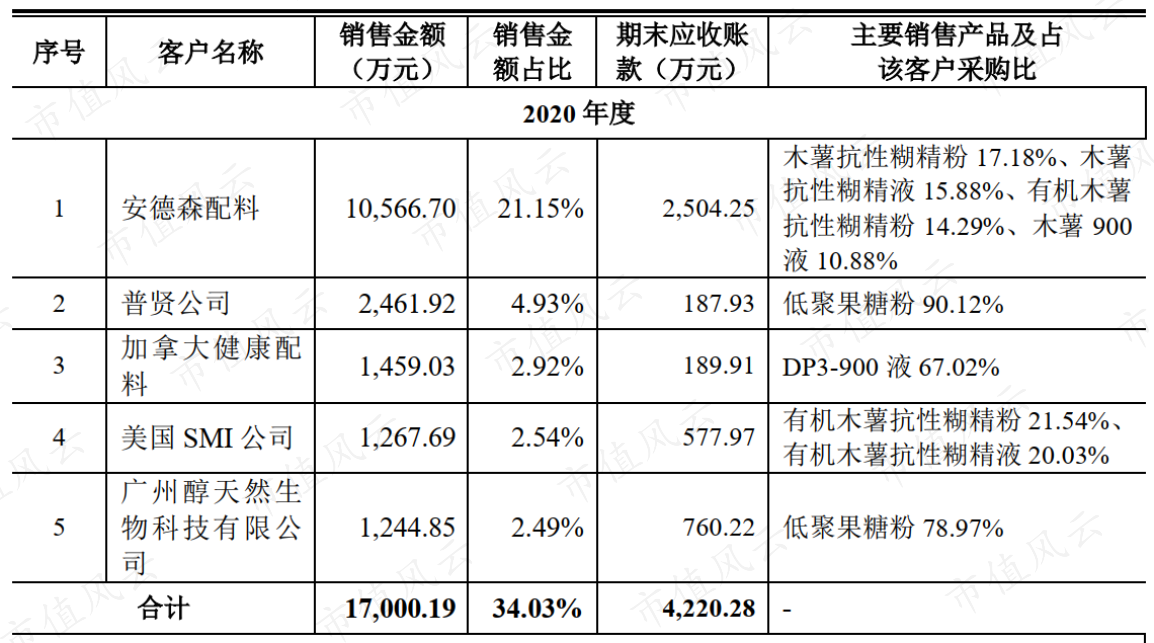 | 序号 | 客户名称 | 销售金额（万元） | 销售金额占比 | 期末应收账款（万元） | 主要销售产品及占该客户采购比 |
|---|---|---|---|---|---|
| 2020年度 | | | | | |
| 1 | 安德森配料 | 10,566.70 | 21.15% | 2,504.25 | 木薯抗性糊精粉17.18%、木薯抗性糊精液15.88%、有机木薯抗性糊精粉14.29%、木薯900液10.88% |
| 2 | 普贤公司 | 2,461.92 | 4.93% | 187.93 | 低聚果糖粉90.12% |
| 3 | 加拿大健康配料 | 1,459.03 | 2.92% | 189.91 | DP3-900液67.02% |
| 4 | 美国SMI公司 | 1,267.69 | 2.54% | 577.97 | 有机木薯抗性糊精粉21.54%、有机木薯抗性糊精液20.03% |
| 5 | 广州醇天然生物科技有限公司 | 1,244.85 | 2.49% | 760.22 | 低聚果糖粉78.97% |
| 合计 | | 17,000.19 | 34.03% | 4,220.28 | - |

市值风云